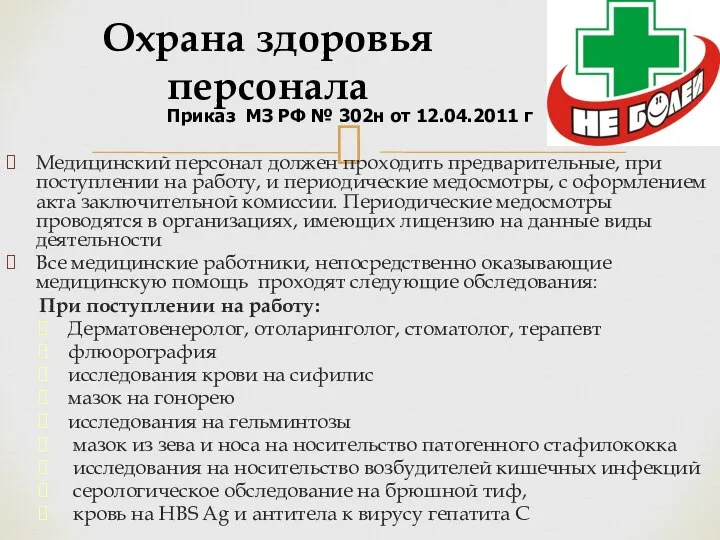 Охрана здоровья персонала

Приказ МЗ РФ № 302н от 12.04.2011 г

НЕ БОЛЕЙ

Медицинский персонал должен проходить предварительные, при поступлении на работу, и периодические медосмотры, с оформлением акта заключительной комиссии. Периодические медосмотры проводятся в организациях, имеющих лицензию на данные виды деятельности

Все медицинские работники, непосредственно оказывающие медицинскую помощь проходят следующие обследования:

При поступлении на работу:

Дерматовенеролог, отоларинголог, стоматолог, терапевт

флюорография

исследования крови на сифилис

мазок на гонорею

исследования на гельминтозы

мазок из зева и носа на носительство патогенного стафилококка

исследования на носительство возбудителей кишечных инфекций

серологическое обследование на брюшной тиф,

кровь на HBS Ag и антитела к вирусу гепатита С